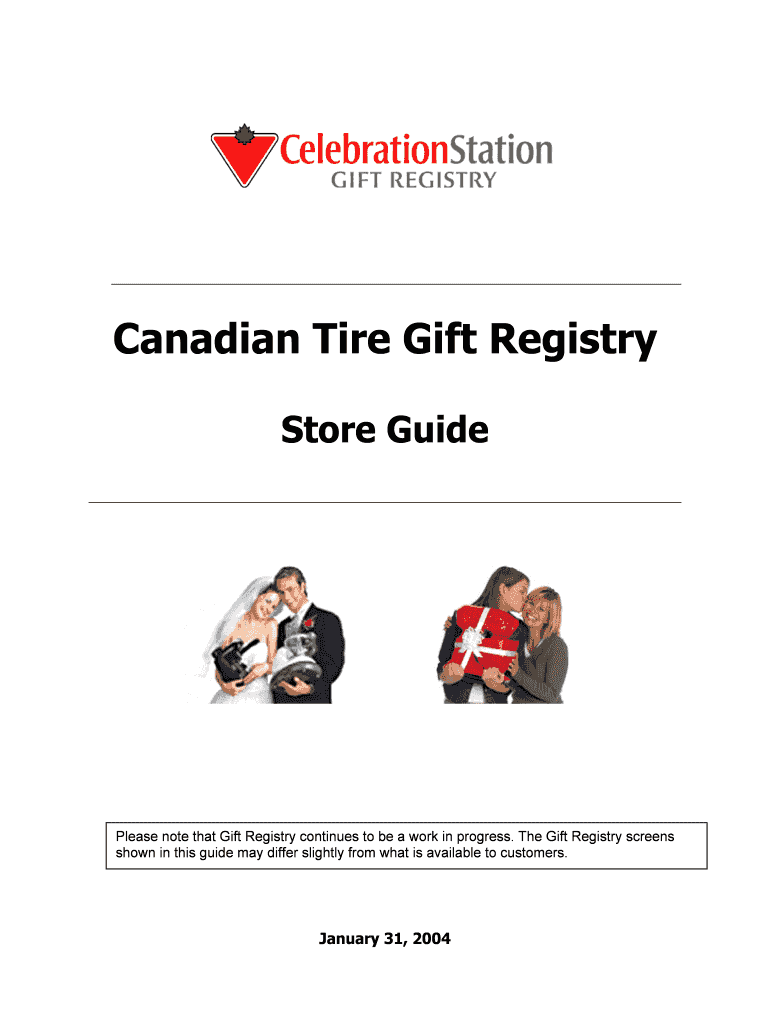 CelebrationStation
GIFT REGISTRY

Canadian Tire Gift Registry

Store Guide

Please note that Gift Registry continues to be a work in progress. The Gift Registry screens shown in this guide may differ slightly from what is available to customers.

January 31, 2004